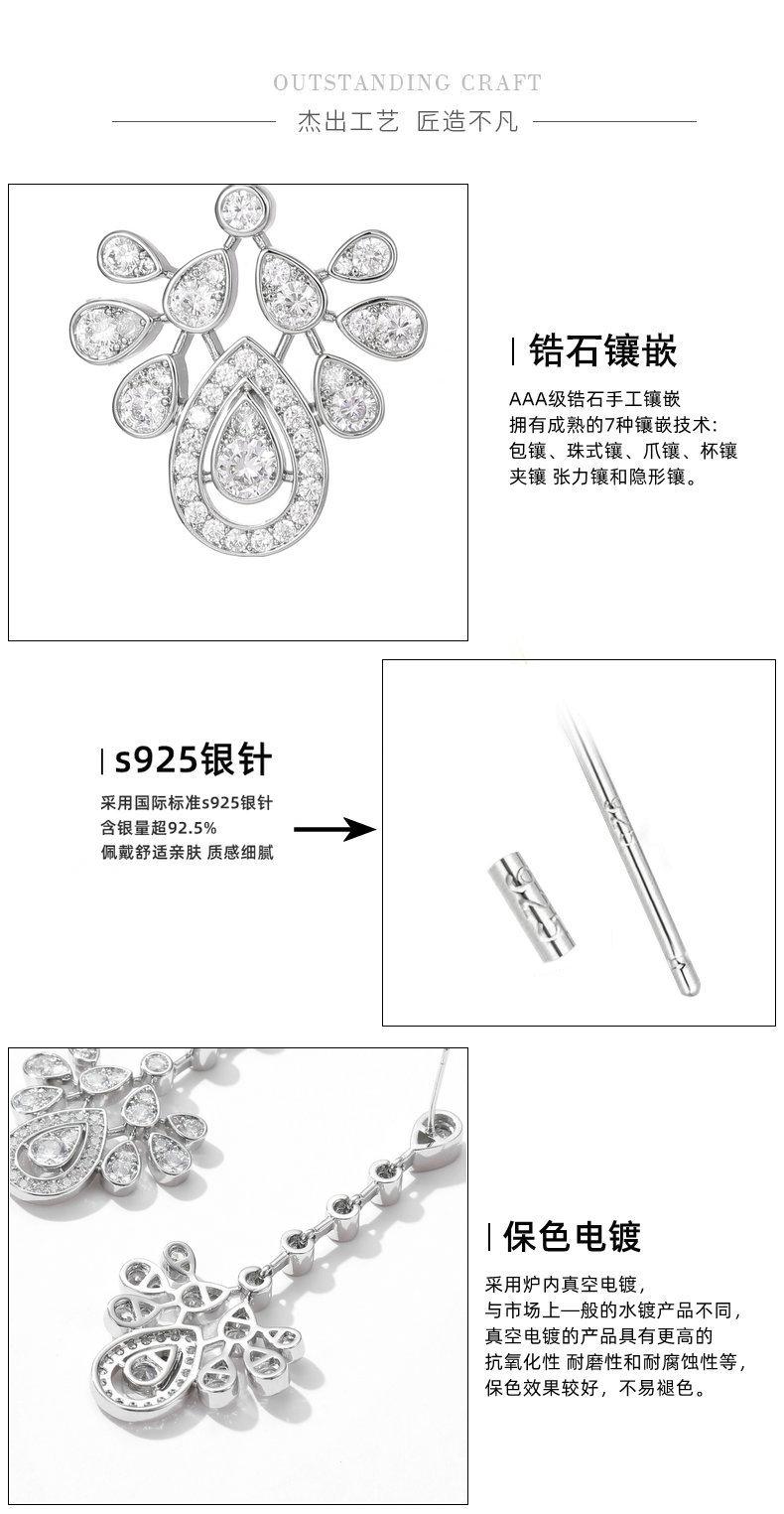 OUTSTANDING CRAFT
杰出工艺 匠造不凡

锆石镶嵌

AAA级锆石手工镶嵌
拥有成熟的7种镶嵌技术:
包镶、珠式镶、爪镶、杯镶
夹镶 张力镶和隐形镶。

s925银针

采用国际标准s925银针
含银量超92.5%
佩戴舒适亲肤 质感细腻

保色电镀

采用炉内真空电镀,
与市场上一般的水镀产品不同,
真空电镀的产品具有更高的
抗氧化性 耐磨性和耐腐蚀性等,
保色效果较好，不易褪色。